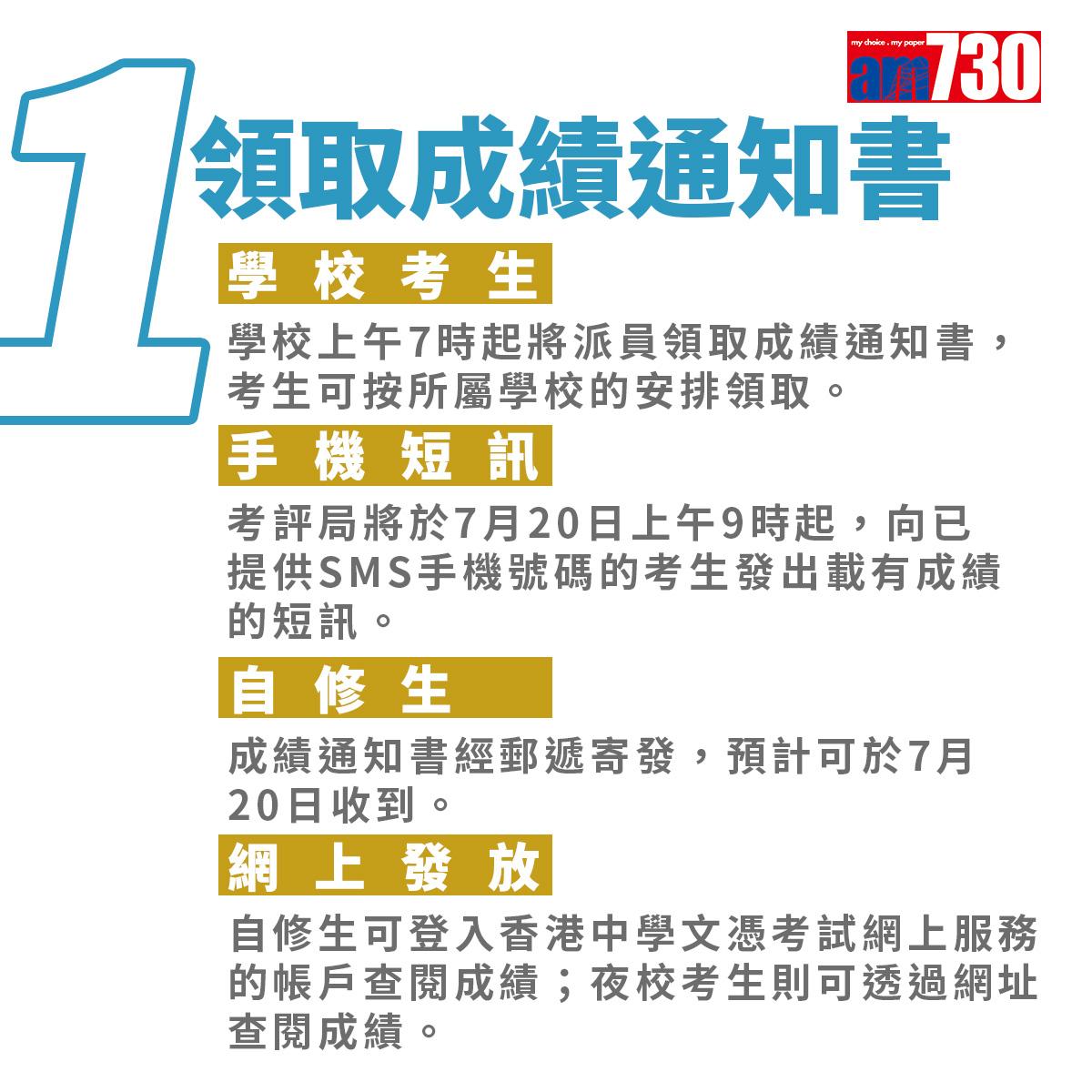 my choice . my paper am730

1 領取成績通知書

學校考生

學校上午7時起將派員領取成績通知書，考生可按所屬學校的安排領取。

手機短訊

考評局將於7月20日上午9時起，向已提供SMS手機號碼的考生發出載有成績的短訊。

自修生

成績通知書經郵遞寄發，預計可於7月20日收到。

網上發放

自修生可登入香港中學文憑考試網上服務的帳戶查閱成績；夜校考生則可透過網址查閱成績。